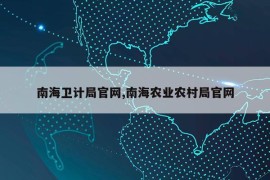 南海卫计局官网,南海农业农村局官网